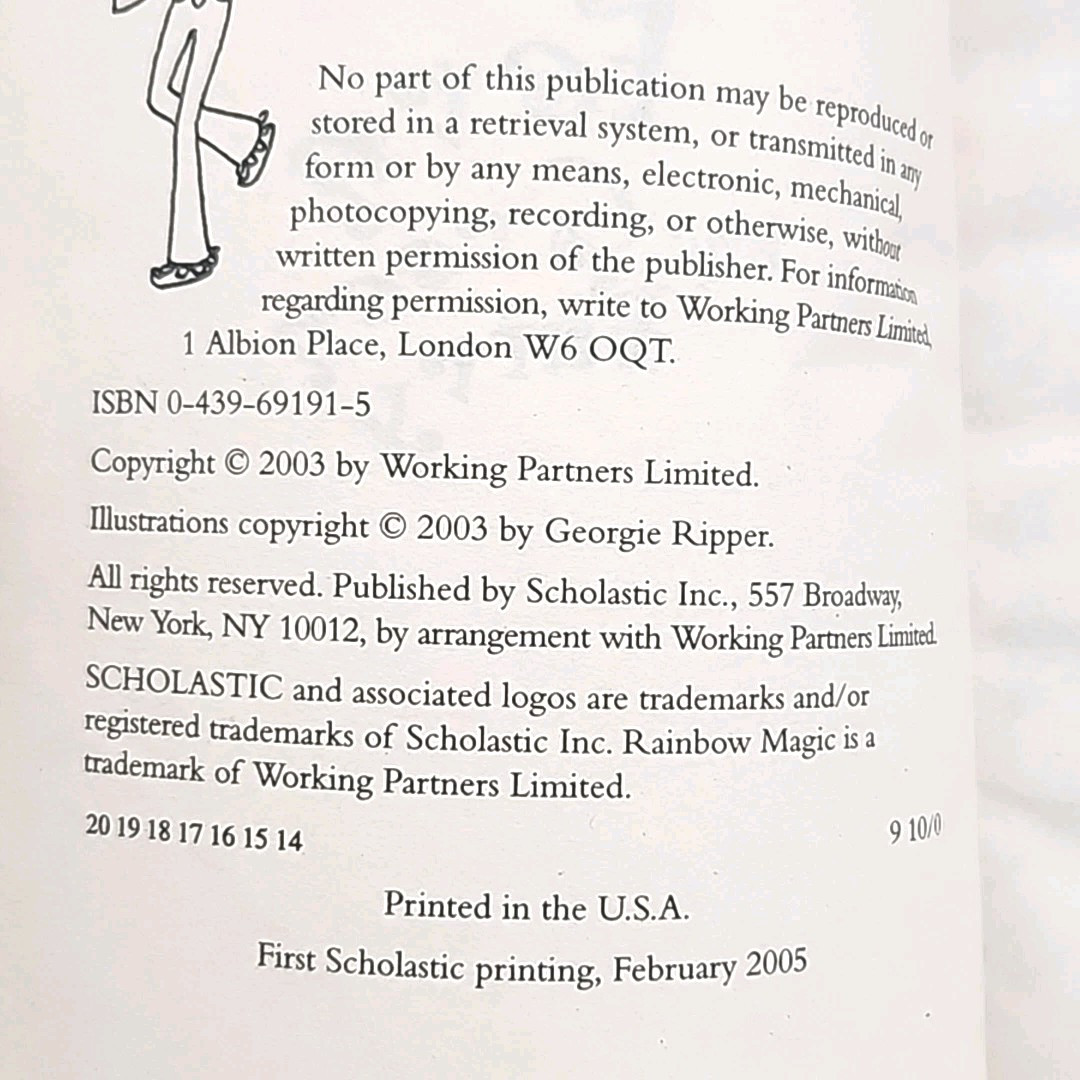 No part of this publication may be reproduced or stored in a retrieval system, or transmitted in any form or by any means, electronic, mechanical, photocopying, recording, or otherwise, without written permission of the publisher. For information regarding permission, write to Working Partners Limited, 1 Albion Place, London W6 OQT.

ISBN 0-439-69191-5

Copyright © 2003 by Working Partners Limited.

Illustrations copyright © 2003 by Georgie Ripper.

All rights reserved. Published by Scholastic Inc., 557 Broadway, New York, NY 10012, by arrangement with Working Partners Limited.

SCHOLASTIC and associated logos are trademarks and/or registered trademarks of Scholastic Inc. Rainbow Magic is a trademark of Working Partners Limited.

20 19 18 17 16 15 14 9 10/0

Printed in the U.S.A.

First Scholastic printing, February 2005